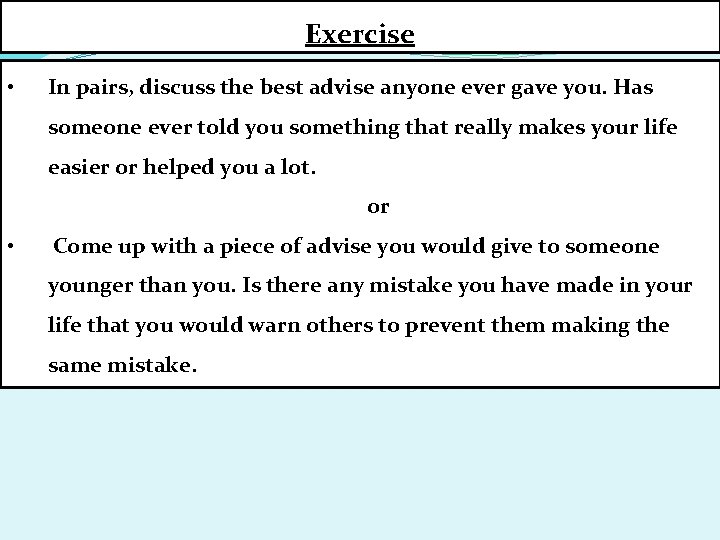 Exercise

• In pairs, discuss the best advise anyone ever gave you. Has someone ever told you something that really makes your life easier or helped you a lot.

or

• Come up with a piece of advise you would give to someone younger than you. Is there any mistake you have made in your life that you would warn others to prevent them making the same mistake.